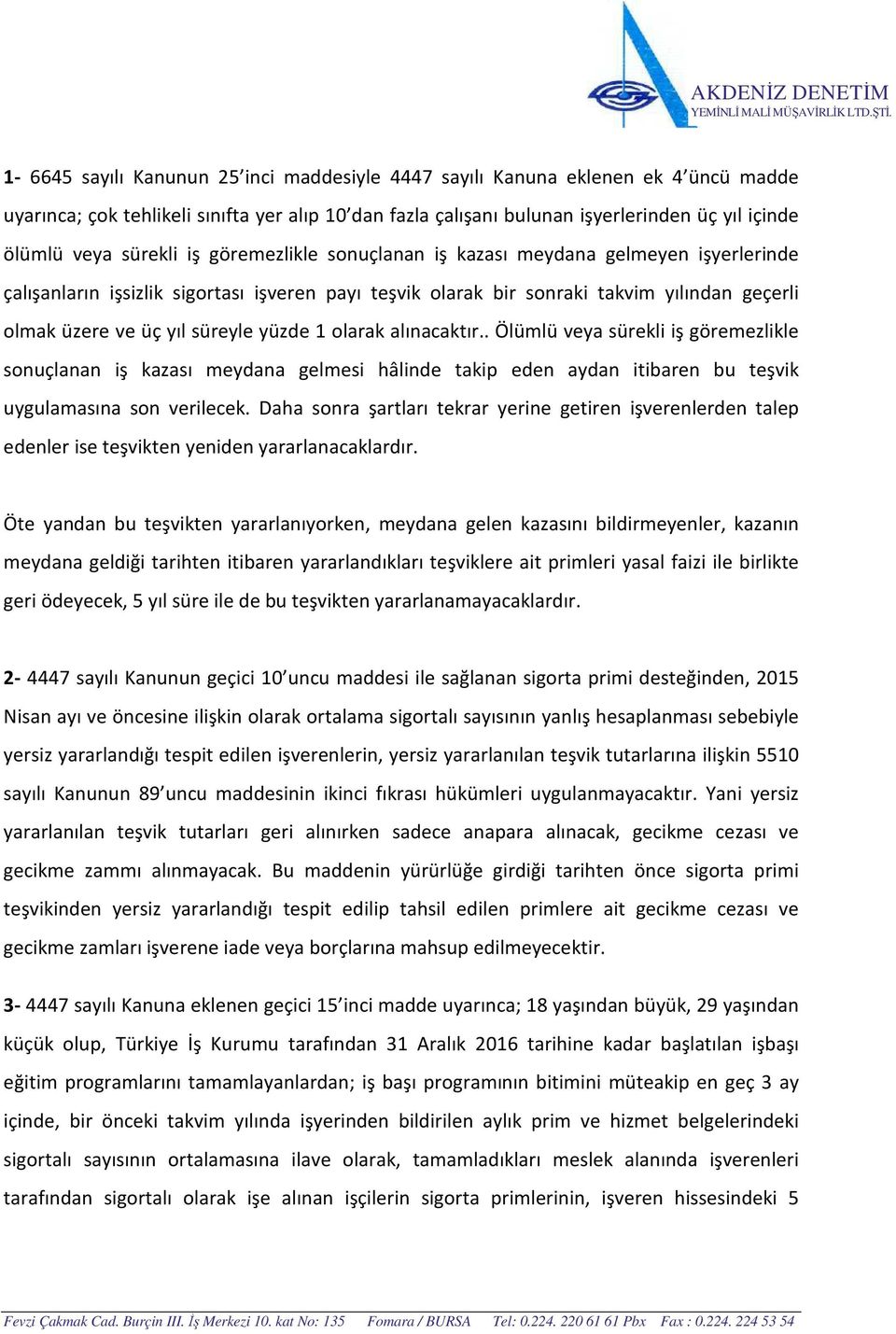 AKDENİZ DENETİM
YEMİNLİ MALİ MÜŞAVİRLİK LTD.ŞTİ.

1- 6645 sayılı Kanunun 25'inci maddesiyle 4447 sayılı Kanuna eklenen ek 4'üncü madde uyarınca; çok tehlikeli sınıfta yer alıp 10'dan fazla çalışanı bulunan işyerlerinden üç yıl içinde ölümlü veya sürekli iş göremezlikle sonuçlanan iş kazası meydana gelmeyen işyerlerinde çalışanların işsizlik sigortası işveren payı teşvik olarak bir sonraki takvim yılından geçerli olmak üzere ve üç yıl süreyle yüzde 1 olarak alınacaktır.. Ölümlü veya sürekli iş göremezlikle sonuçlanan iş kazası meydana gelmesi hâlinde takip eden aydan itibaren bu teşvik uygulamasına son verilecek. Daha sonra şartları tekrar yerine getiren işverenlerden talep edenler ise teşvikten yeniden yararlanacaklardır.

Öte yandan bu teşvikten yararlanıyorken, meydana gelen kazasını bildirmeyenler, kazanın meydana geldiği tarihten itibaren yararlandıkları teşviklere ait primleri yasal faizi ile birlikte geri ödeyecek, 5 yıl süre ile de bu teşvikten yararlanamayacaklardır.

2- 4447 sayılı Kanunun geçici 10'uncu maddesi ile sağlanan sigorta primi desteğinden, 2015 Nisan ayı ve öncesine ilişkin olarak ortalama sigortalı sayısının yanlış hesaplanması sebebiyle yersiz yararlandığı tespit edilen işverenlerin, yersiz yararlanılan teşvik tutarlarına ilişkin 5510 sayılı Kanunun 89'uncu maddesinin ikinci fıkrası hükümleri uygulanmayacaktır. Yani yersiz yararlanılan teşvik tutarları geri alınırken sadece anapara alınacak, gecikme cezası ve gecikme zammı alınmayacak. Bu maddenin yürürlüğe girdiği tarihten önce sigorta primi teşvikinden yersiz yararlandığı tespit edilip tahsil edilen primlere ait gecikme cezası ve gecikme zamları işverene iade veya borçlarına mahsup edilmeyecektir.

3- 4447 sayılı Kanuna eklenen geçici 15'inci madde uyarınca; 18 yaşından büyük, 29 yaşından küçük olup, Türkiye İş Kurumu tarafından 31 Aralık 2016 tarihine kadar başlatılan işbaşı eğitim programlarını tamamlayanlardan; iş başı programının bitimini müteakip en geç 3 ay içinde, bir önceki takvim yılında işyerinden bildirilen aylık prim ve hizmet belgelerindeki sigortalı sayısının ortalamasına ilave olarak, tamamladıkları meslek alanında işverenleri tarafından sigortalı olarak işe alınan işçilerin sigorta primlerinin, işveren hissesindeki 5

Fevzi Çakmak Cad. Burçin III. İş Merkezi 10. kat No: 135 Fomara / BURSA Tel: 0.224. 220 61 61 Pbx Fax : 0.224. 224 53 54